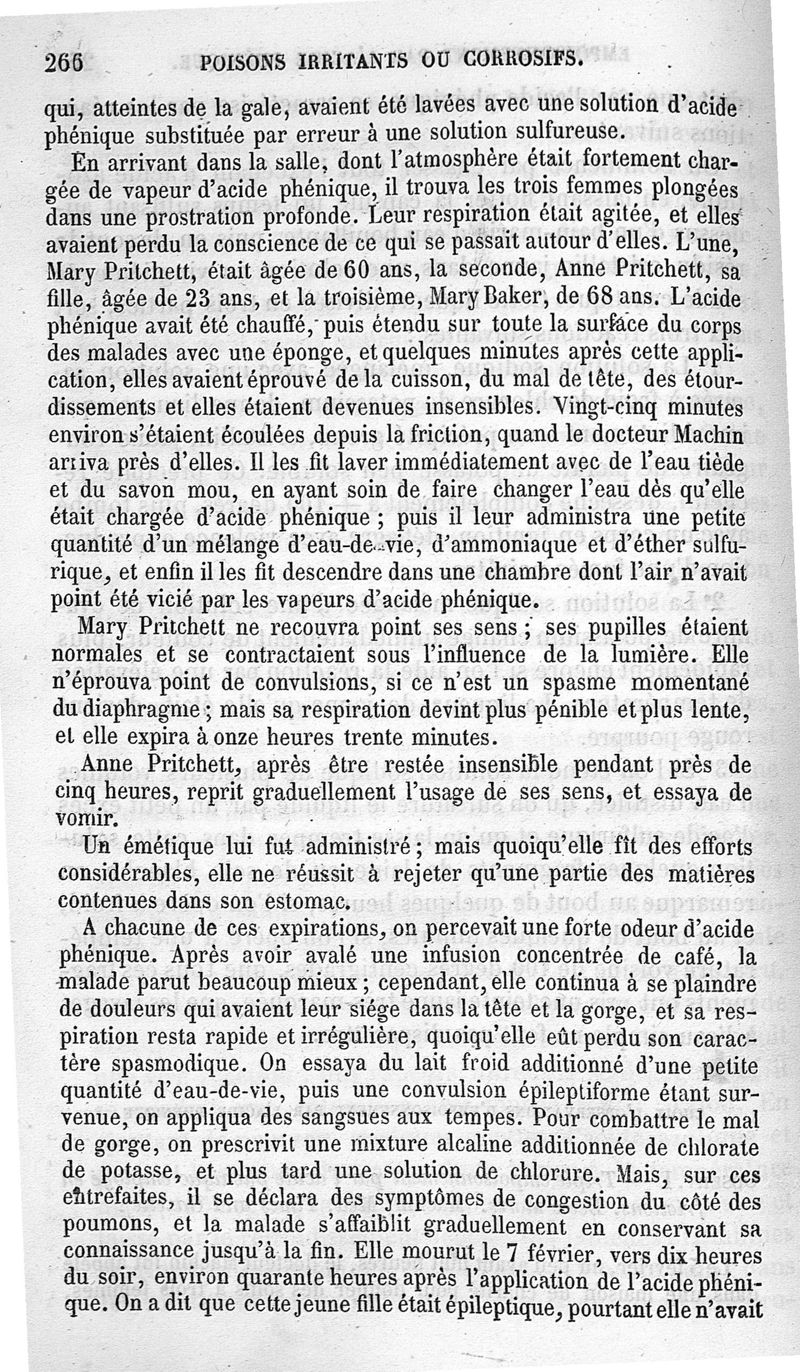 266 POISONS IRRITANTS OU CORROSIFS.

qui, atteintes de la gale, avaient été lavées avec une solution d'acide phénique substituée par erreur à une solution sulfureuse.

En arrivant dans la salle, dont l'atmosphère était fortement chargée de vapeur d'acide phénique, il trouva les trois femmes plongées dans une prostration profonde. Leur respiration était agitée, et elles avaient perdu la conscience de ce qui se passait autour d'elles. L'une, Mary Pritchett, était âgée de 60 ans, la seconde, Anne Pritchett, sa fille, âgée de 23 ans, et la troisième, Mary Baker, de 68 ans. L'acide phénique avait été chauffé, puis étendu sur toute la surface du corps des malades avec une éponge, et quelques minutes après cette application, elles avaient éprouvé de la cuisson, du mal de tête, des étourdissements et elles étaient devenues insensibles. Vingt-cinq minutes environ s'étaient écoulées depuis la friction, quand le docteur Machin arriva près d'elles. Il les fit laver immédiatement avec de l'eau tiède et du savon mou, en ayant soin de faire changer l'eau dès qu'elle était chargée d'acide phénique ; puis il leur administra une petite quantité d'un mélange d'eau-de-vie, d'ammoniaque et d'éther sulfurique, et enfin il les fit descendre dans une chambre dont l'air n'avait point été vicié par les vapeurs d'acide phénique.

Mary Pritchett ne recouvra point ses sens ; ses pupilles étaient normales et se contractaient sous l'influence de la lumière. Elle n'éprouva point de convulsions, si ce n'est un spasme momentané du diaphragme ; mais sa respiration devint plus pénible et plus lente, et elle expira à onze heures trente minutes.

Anne Pritchett, après être restée insensible pendant près de cinq heures, reprit graduellement l'usage de ses sens, et essaya de vomir.

Un émétique lui fut administré ; mais quoiqu'elle fît des efforts considérables, elle ne réussit à rejeter qu'une partie des matières contenues dans son estomac.

A chacune de ces expirations, on percevait une forte odeur d'acide phénique. Après avoir avalé une infusion concentrée de café, la malade parut beaucoup mieux ; cependant, elle continua à se plaindre de douleurs qui avaient leur siége dans la tête et la gorge, et sa respiration resta rapide et irrégulière, quoiqu'elle eût perdu son caractère spasmodique. On essaya du lait froid additionné d'une petite quantité d'eau-de-vie, puis une convulsion épileptiforme étant survenue, on appliqua des sangsues aux tempes. Pour combattre le mal de gorge, on prescrivit une mixture alcaline additionnée de chlorate de potasse, et plus tard une solution de chlorure. Mais, sur ces entrefaites, il se déclara des symptômes de congestion du côté des poumons, et la malade s'affaiblit graduellement en conservant sa connaissance jusqu'à la fin. Elle mourut le 7 février, vers dix heures du soir, environ quarante heures après l'application de l'acide phénique. On a dit que cette jeune fille était épileptique, pourtant elle n'avait